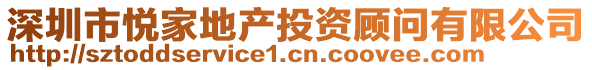 深圳市悦家地产投资顾问有限公司
http://sztoddservice1.cn.coovee.com